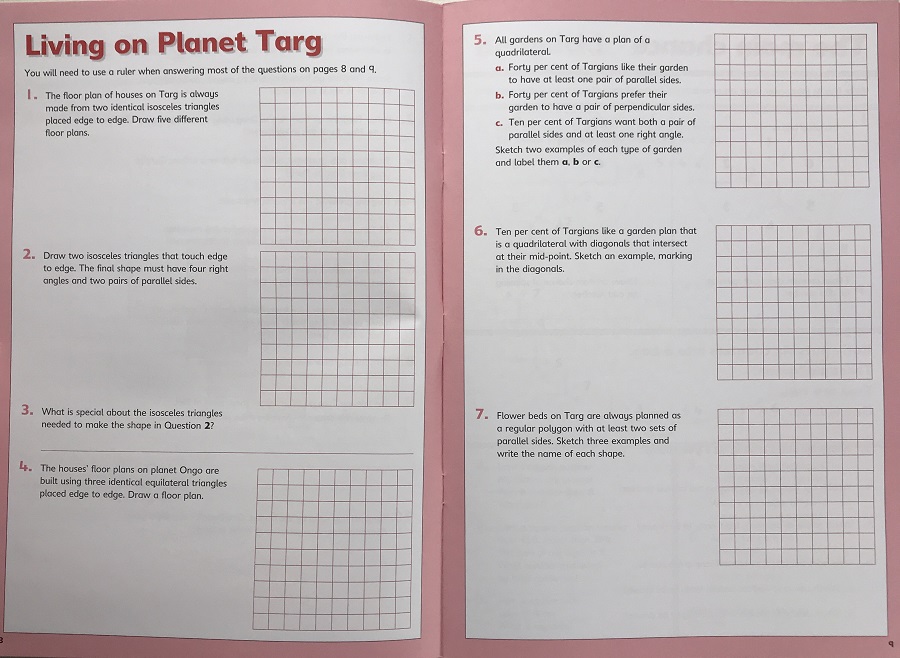 Living on Planet Targ

You will need to use a ruler when answering most of the questions on pages 8 and 9.

1. The floor plan of houses on Targ is always made from two identical isosceles triangles placed edge to edge. Draw five different floor plans.

2. Draw two isosceles triangles that touch edge to edge. The final shape must have four right angles and two pairs of parallel sides.

3. What is special about the isosceles triangles needed to make the shape in Question 2?

4. The houses' floor plans on planet Ongo are built using three identical equilateral triangles placed edge to edge. Draw a floor plan.

8

5. All gardens on Targ have a plan of a quadrilateral.

a. Forty per cent of Targians like their garden to have at least one pair of parallel sides.

b. Forty per cent of Targians prefer their garden to have a pair of perpendicular sides.

c. Ten per cent of Targians want both a pair of parallel sides and at least one right angle.

Sketch two examples of each type of garden and label them a, b or c.

6. Ten per cent of Targians like a garden plan that is a quadrilateral with diagonals that intersect at their mid-point. Sketch an example, marking in the diagonals.

7. Flower beds on Targ are always planned as a regular polygon with at least two sets of parallel sides. Sketch three examples and write the name of each shape.

9